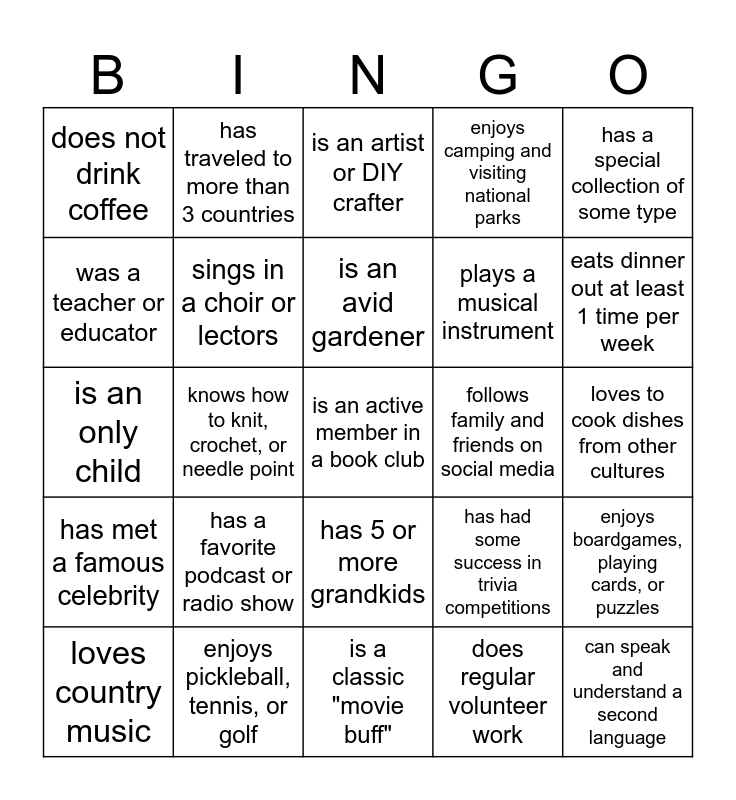 | B | I | N | G | O |
|---|---|---|---|---|
| does not drink coffee | has traveled to more than 3 countries | is an artist or DIY crafter | enjoys camping and visiting national parks | has a special collection of some type |
| was a teacher or educator | sings in a choir or lectors | is an avid gardener | plays a musical instrument | eats dinner out at least 1 time per week |
| is an only child | knows how to knit, crochet, or needle point | is an active member in a book club | follows family and friends on social media | loves to cook dishes from other cultures |
| has met a famous celebrity | has a favorite podcast or radio show | has 5 or more grandkids | has had some success in trivia competitions | enjoys boardgames, playing cards, or puzzles |
| loves country music | enjoys pickleball, tennis, or golf | is a classic "movie buff" | does regular volunteer work | can speak and understand a second language |